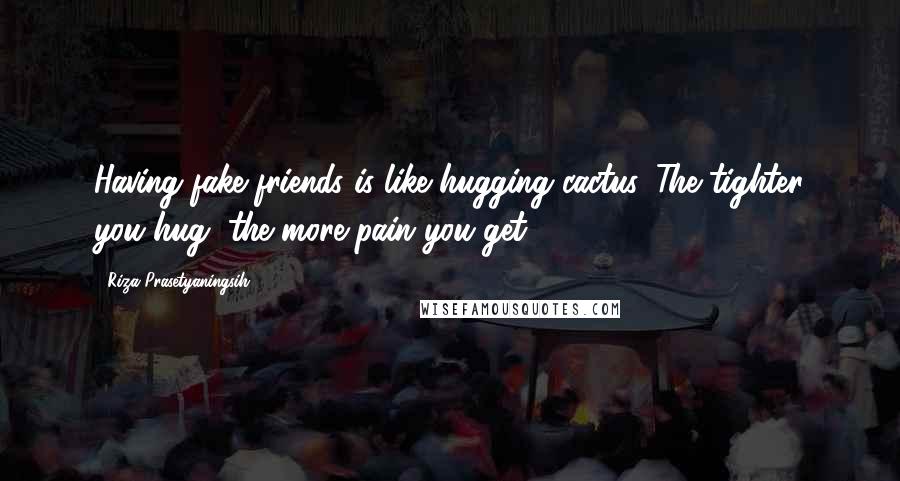 Having fake friends is like hugging cactus. The tighter you hug, the more pain you get.

- Riza Prasetyaningsih

WISEFAMOUSQUOTES.COM